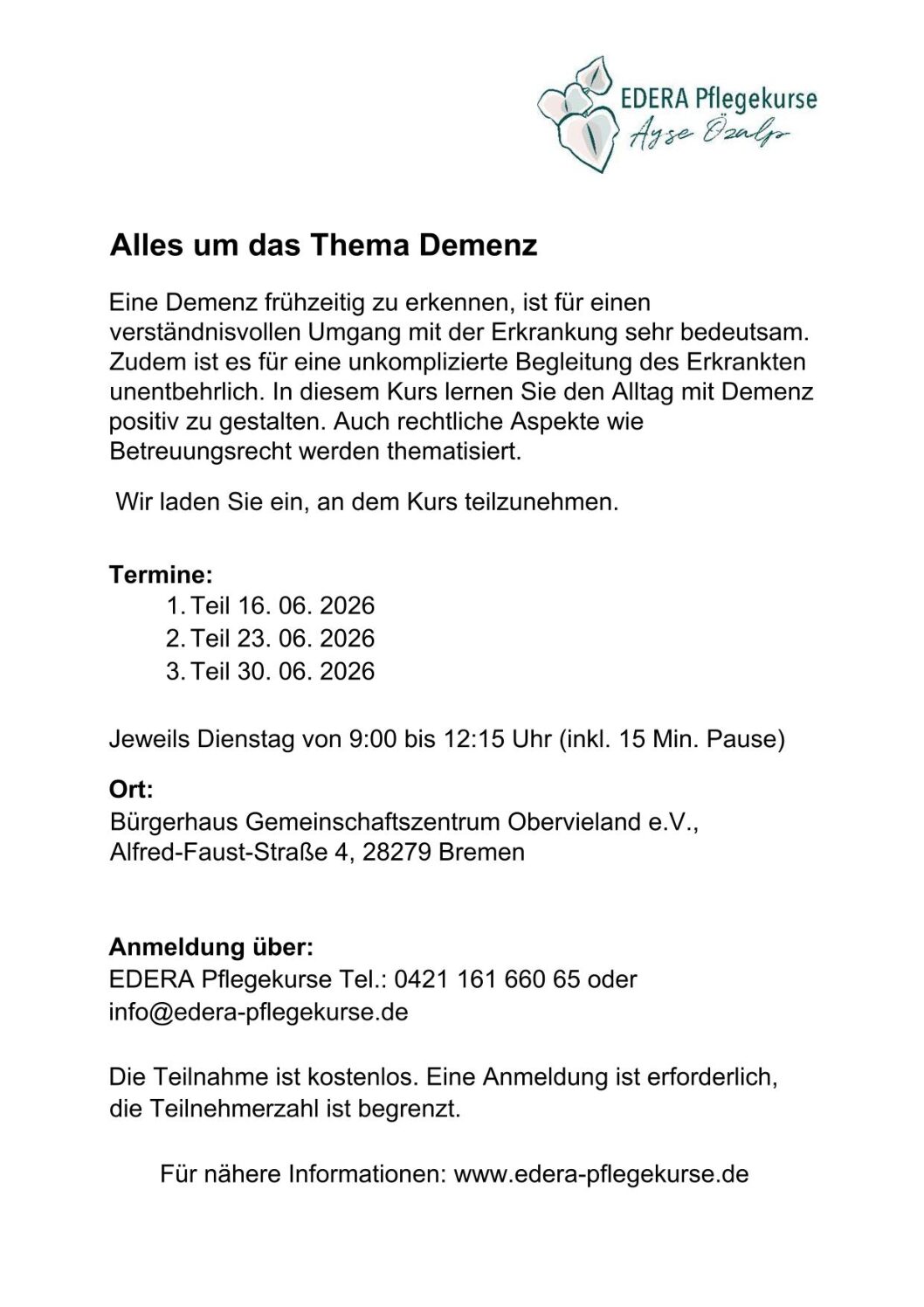 EDERA Pflegekurse
Ayse Özalp

Alles um das Thema Demenz

Eine Demenz frühzeitig zu erkennen, ist für einen verständnisvollen Umgang mit der Erkrankung sehr bedeutsam. Zudem ist es für eine unkomplizierte Begleitung des Erkrankten unentbehrlich. In diesem Kurs lernen Sie den Alltag mit Demenz positiv zu gestalten. Auch rechtliche Aspekte wie Betreuungsrecht werden thematisiert.

Wir laden Sie ein, an dem Kurs teilzunehmen.

Termine:
1. Teil 16. 06. 2026
2. Teil 23. 06. 2026
3. Teil 30. 06. 2026

Jeweils Dienstag von 9:00 bis 12:15 Uhr (inkl. 15 Min. Pause)

Ort:
Bürgerhaus Gemeinschaftszentrum Obervieland e.V., Alfred-Faust-Straße 4, 28279 Bremen

Anmeldung über:
EDERA Pflegekurse Tel.: 0421 161 660 65 oder info@edera-pflegekurse.de

Die Teilnahme ist kostenlos. Eine Anmeldung ist erforderlich, die Teilnehmerzahl ist begrenzt.

Für nähere Informationen: www.edera-pflegekurse.de